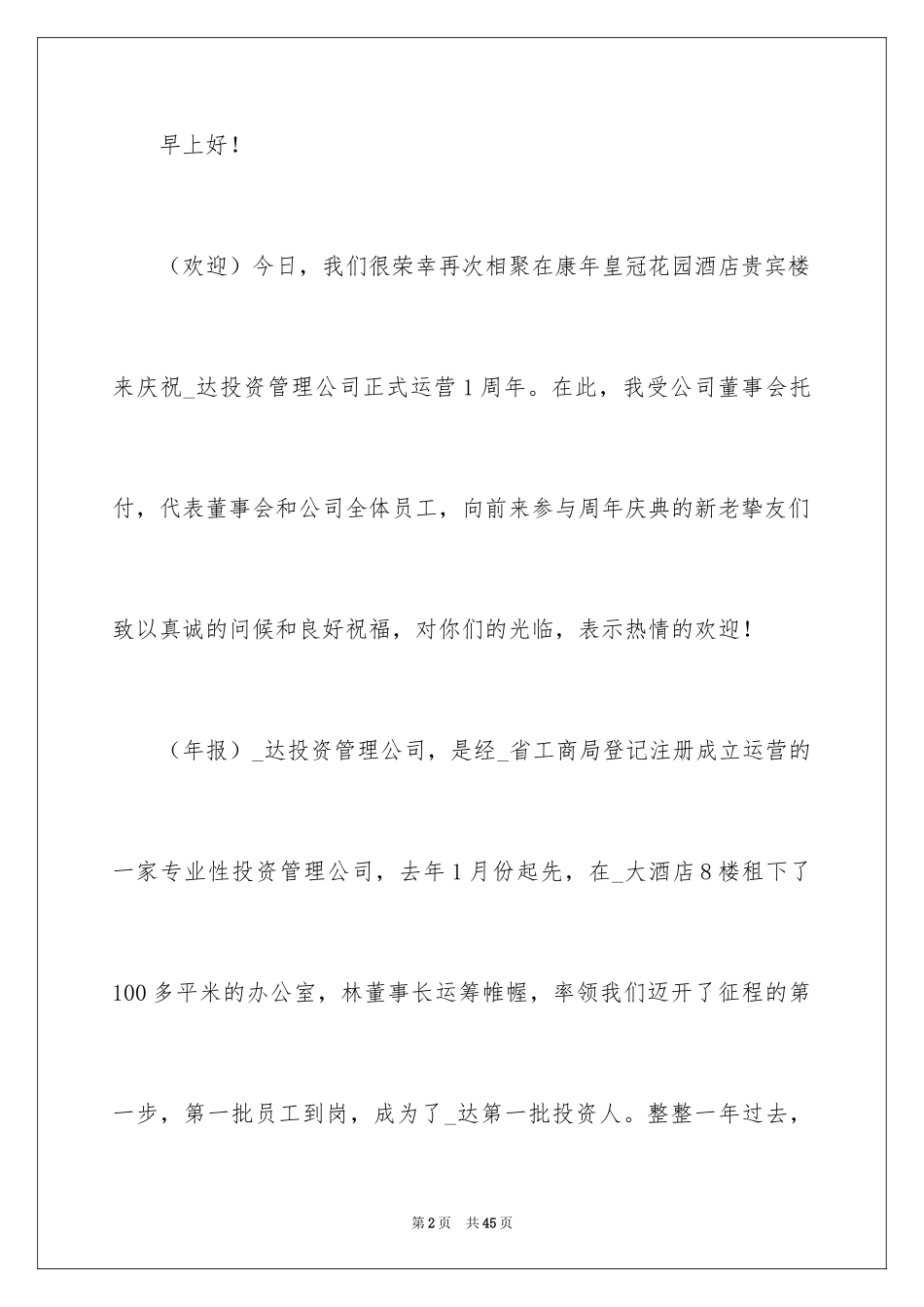 早上好！

（欢迎）今日，我们很荣幸再次相聚在康年皇冠花园酒店贵宾楼来庆祝_达投资管理公司正式运营1周年。在此，我受公司董事会托付，代表董事会和公司全体员工，向前来参与周年庆典的新老挚友们致以真诚的问候和良好祝福，对你们的光临，表示热情的欢迎！

（年报）_达投资管理公司，是经_省工商局登记注册成立运营的一家专业性投资管理公司，去年1月份起先，在_大酒店8楼租下了100多平米的办公室，林董事长运筹帷幄，率领我们迈开了征程的第一步，第一批员工到岗，成为了_达第一批投资人。整整一年过去，

第2页 共45页